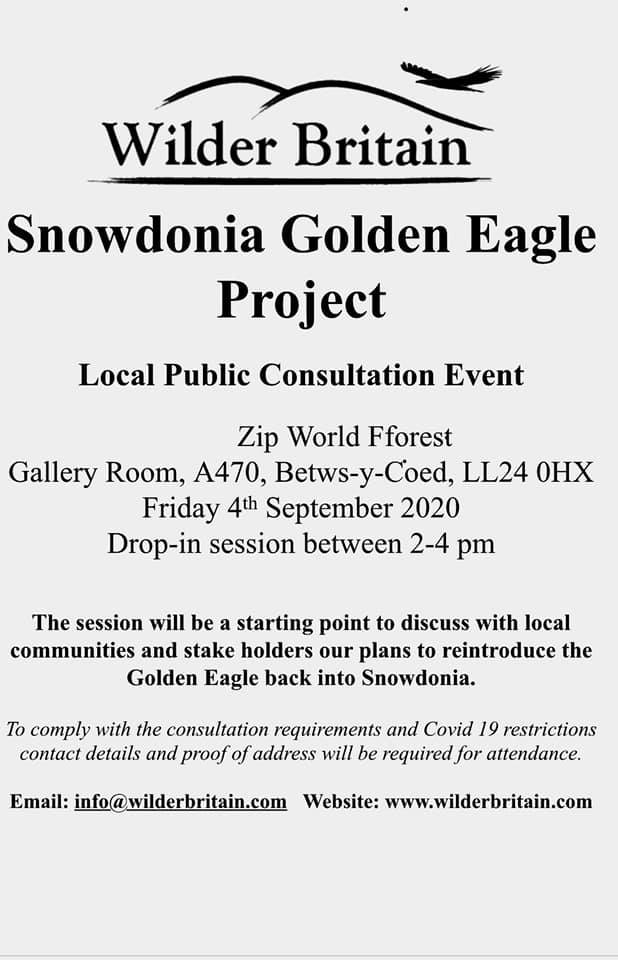 Wilder Britain

Snowdonia Golden Eagle Project

Local Public Consultation Event

Zip World Fforest
Gallery Room, A470, Betws-y-Coed, LL24 0HX
Friday 4th September 2020
Drop-in session between 2-4 pm

The session will be a starting point to discuss with local communities and stake holders our plans to reintroduce the Golden Eagle back into Snowdonia.

To comply with the consultation requirements and Covid 19 restrictions contact details and proof of address will be required for attendance.

Email: info@wilderbritain.com Website: www.wilderbritain.com